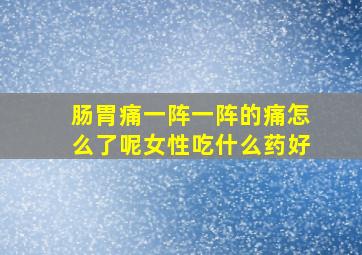 肠胃痛一阵一阵的痛怎么了呢女性吃什么药好